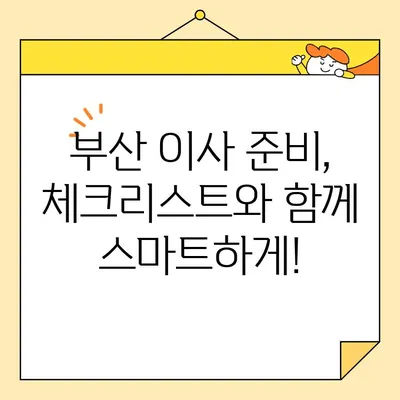 부산 이사 준비, 체크리스트와 함께 스마트하게!